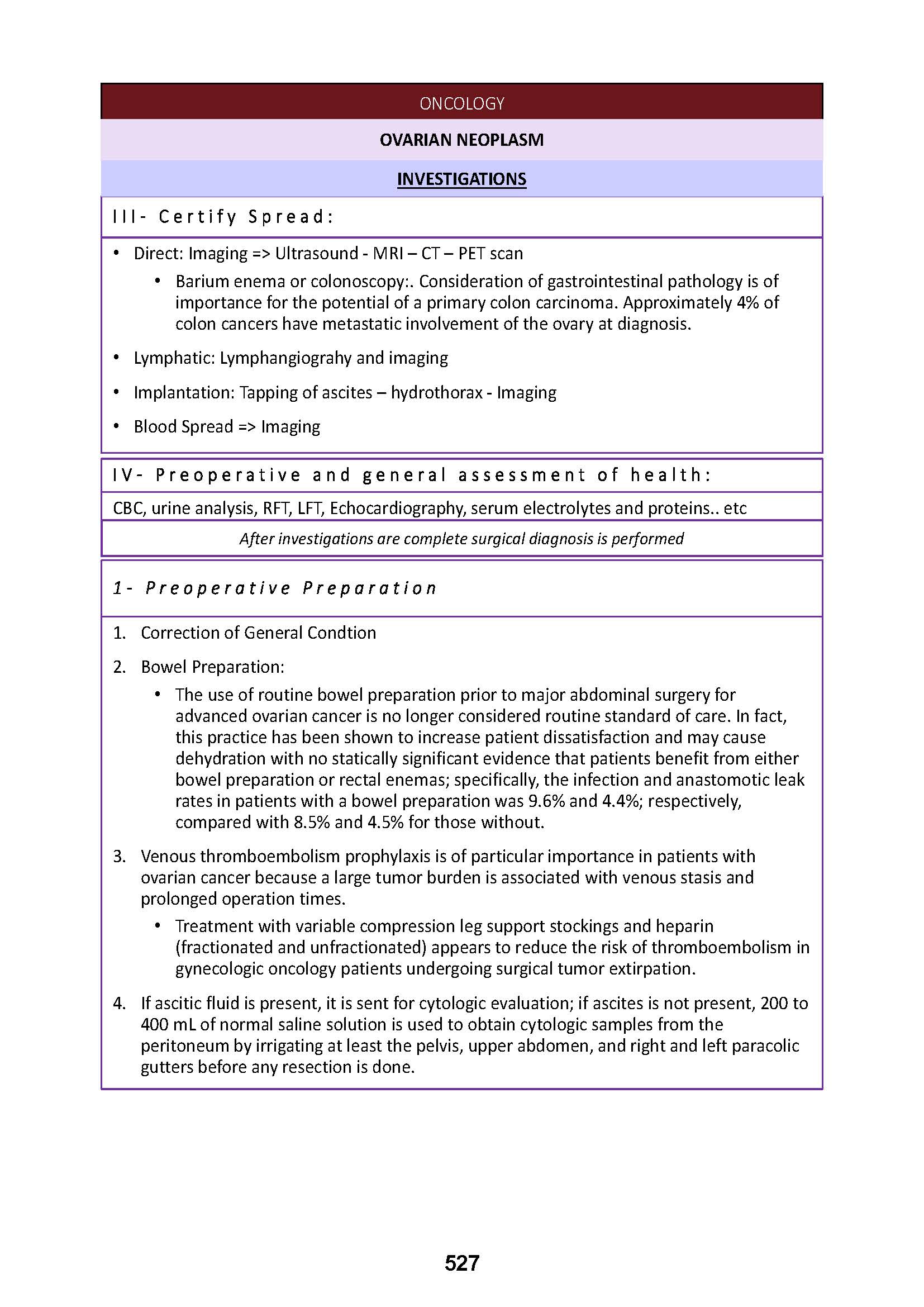 ONCOLOGY

OVARIAN NEOPLASM

INVESTIGATIONS

III- Certify Spread:

• Direct: Imaging => Ultrasound - MRI – CT – PET scan
  • Barium enema or colonoscopy:. Consideration of gastrointestinal pathology is of importance for the potential of a primary colon carcinoma. Approximately 4% of colon cancers have metastatic involvement of the ovary at diagnosis.

• Lymphatic: Lymphangiograhy and imaging

• Implantation: Tapping of ascites – hydrothorax - Imaging

• Blood Spread => Imaging

IV- Preoperative and general assessment of health:

CBC, urine analysis, RFT, LFT, Echocardiography, serum electrolytes and proteins.. etc

After investigations are complete surgical diagnosis is performed

1- Preoperative Preparation

1. Correction of General Condtion

2. Bowel Preparation:
  • The use of routine bowel preparation prior to major abdominal surgery for advanced ovarian cancer is no longer considered routine standard of care. In fact, this practice has been shown to increase patient dissatisfaction and may cause dehydration with no statically significant evidence that patients benefit from either bowel preparation or rectal enemas; specifically, the infection and anastomotic leak rates in patients with a bowel preparation was 9.6% and 4.4%; respectively, compared with 8.5% and 4.5% for those without.

3. Venous thromboembolism prophylaxis is of particular importance in patients with ovarian cancer because a large tumor burden is associated with venous stasis and prolonged operation times.
  • Treatment with variable compression leg support stockings and heparin (fractionated and unfractionated) appears to reduce the risk of thromboembolism in gynecologic oncology patients undergoing surgical tumor extirpation.

4. If ascitic fluid is present, it is sent for cytologic evaluation; if ascites is not present, 200 to 400 mL of normal saline solution is used to obtain cytologic samples from the peritoneum by irrigating at least the pelvis, upper abdomen, and right and left paracolic gutters before any resection is done.

527